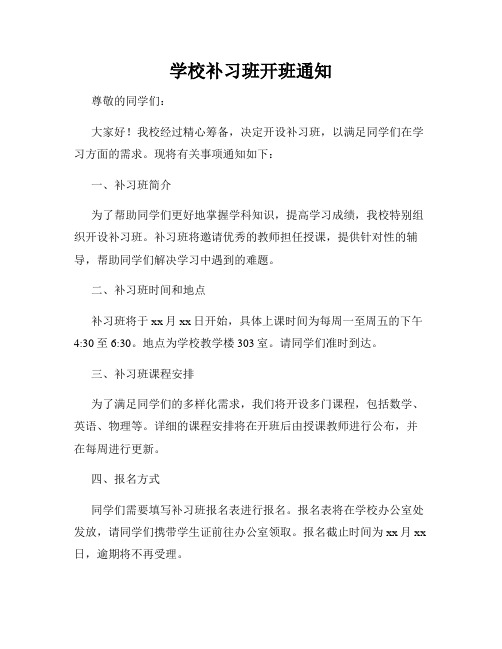 学校补习班开班通知

尊敬的同学们：

大家好！我校经过精心筹备，决定开设补习班，以满足同学们在学习方面的需求。现将有关事项通知如下：

一、补习班简介

为了帮助同学们更好地掌握学科知识，提高学习成绩，我校特别组织开设补习班。补习班将邀请优秀的教师担任授课，提供针对性的辅导，帮助同学们解决学习中遇到的难题。

二、补习班时间和地点

补习班将于 xx 月 xx 日开始，具体上课时间为每周一至周五的下午 4:30 至 6:30。地点为学校教学楼 303 室。请同学们准时到达。

三、补习班课程安排

为了满足同学们的多样化需求，我们将开设多门课程，包括数学、英语、物理等。详细的课程安排将在开班后由授课教师进行公布，并在每周进行更新。

四、报名方式

同学们需要填写补习班报名表进行报名。报名表将在学校办公室处发放，请同学们携带学生证前往办公室领取。报名截止时间为 xx 月 xx 日，逾期将不再受理。